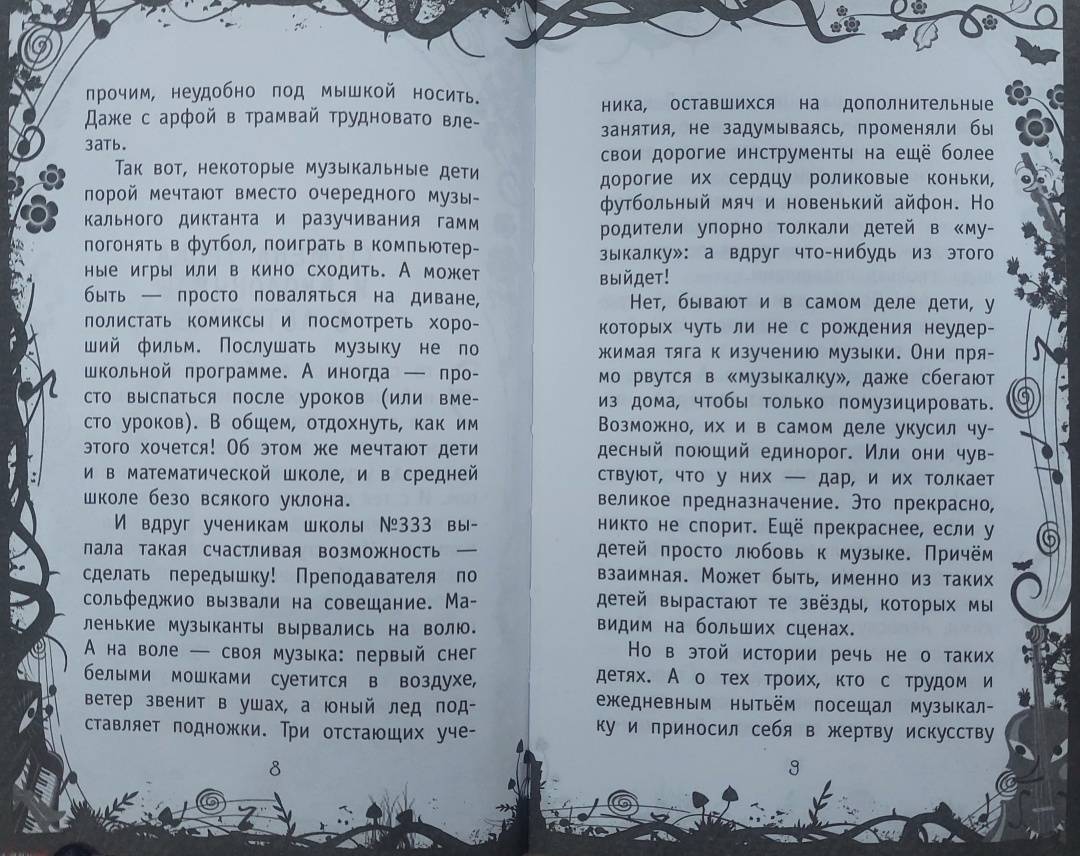 прочим, неудобно под мышкой носить. Даже с арфой в трамвай трудновато влезать.

Так вот, некоторые музыкальные дети порой мечтают вместо очередного музыкального диктанта и разучивания гамм погонять в футбол, поиграть в компьютерные игры или в кино сходить. А может быть — просто поваляться на диване, полистать комиксы и посмотреть хороший фильм. Послушать музыку не по школьной программе. А иногда — просто выспаться после уроков (или вместо уроков). В общем, отдохнуть, как им этого хочется! Об этом же мечтают дети и в математической школе, и в средней школе безо всякого уклона.

И вдруг ученикам школы №333 выпала такая счастливая возможность — сделать передышку! Преподавателя по сольфеджио вызвали на совещание. Маленькие музыканты вырвались на волю. А на воле — своя музыка: первый снег белыми мошками суетится в воздухе, ветер звенит в ушах, а юный лед подставляет подножки. Три отстающих уче-

8

ника, оставшихся на дополнительные занятия, не задумываясь, променяли бы свои дорогие инструменты на ещё более дорогие их сердцу роликовые коньки, футбольный мяч и новенький айфон. Но родители упорно толкали детей в «музыкалку»: а вдруг что-нибудь из этого выйдет!

Нет, бывают и в самом деле дети, у которых чуть ли не с рождения неудержимая тяга к изучению музыки. Они прямо рвутся в «музыкалку», даже сбегают из дома, чтобы только помузицировать. Возможно, их и в самом деле укусил чудесный поющий единорог. Или они чувствуют, что у них — дар, и их толкает великое предназначение. Это прекрасно, никто не спорит. Ещё прекраснее, если у детей просто любовь к музыке. Причём взаимная. Может быть, именно из таких детей вырастают те звёзды, которых мы видим на больших сценах.

Но в этой истории речь не о таких детях. А о тех троих, кто с трудом и ежедневным нытьём посещал музыкалку и приносил себя в жертву искусству

9